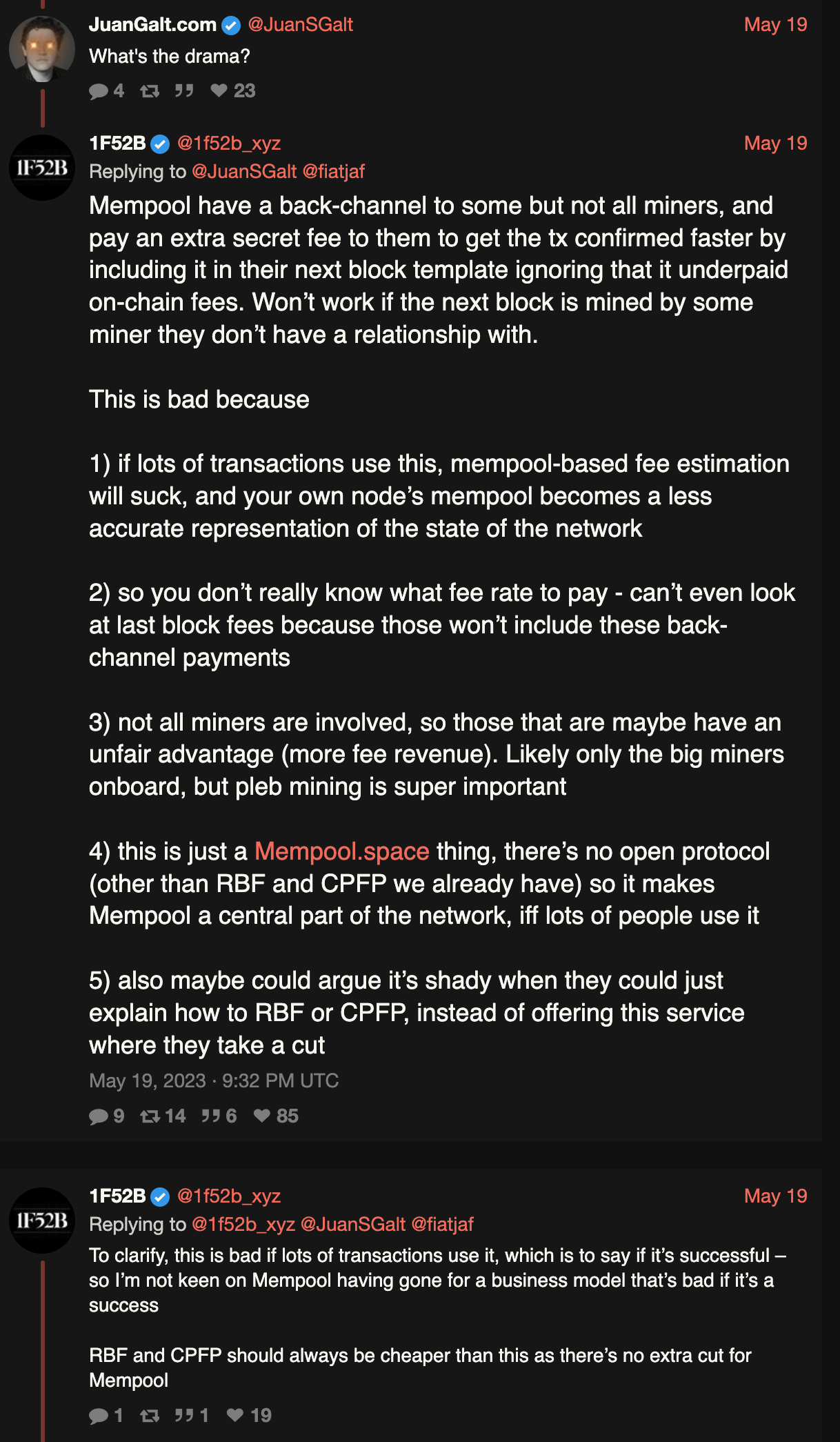 JuanGalt.com @JuanSGalt May 19
What's the drama?
4 23

1F52B
1F52B @1f52b_xyz May 19
Replying to @JuanSGalt @fiatjaf
Mempool have a back-channel to some but not all miners, and pay an extra secret fee to them to get the tx confirmed faster by including it in their next block template ignoring that it underpaid on-chain fees. Won't work if the next block is mined by some miner they don't have a relationship with.

This is bad because

1) if lots of transactions use this, mempool-based fee estimation will suck, and your own node's mempool becomes a less accurate representation of the state of the network

2) so you don't really know what fee rate to pay - can't even look at last block fees because those won't include these back-channel payments

3) not all miners are involved, so those that are maybe have an unfair advantage (more fee revenue). Likely only the big miners onboard, but pleb mining is super important

4) this is just a Mempool.space thing, there's no open protocol (other than RBF and CPFP we already have) so it makes Mempool a central part of the network, iff lots of people use it

5) also maybe could argue it's shady when they could just explain how to RBF or CPFP, instead of offering this service where they take a cut
May 19, 2023 · 9:32 PM UTC
9 14 6 85

1F52B
1F52B @1f52b_xyz May 19
Replying to @1f52b_xyz @JuanSGalt @fiatjaf
To clarify, this is bad if lots of transactions use it, which is to say if it's successful – so I'm not keen on Mempool having gone for a business model that's bad if it's a success

RBF and CPFP should always be cheaper than this as there's no extra cut for Mempool
1 1 19